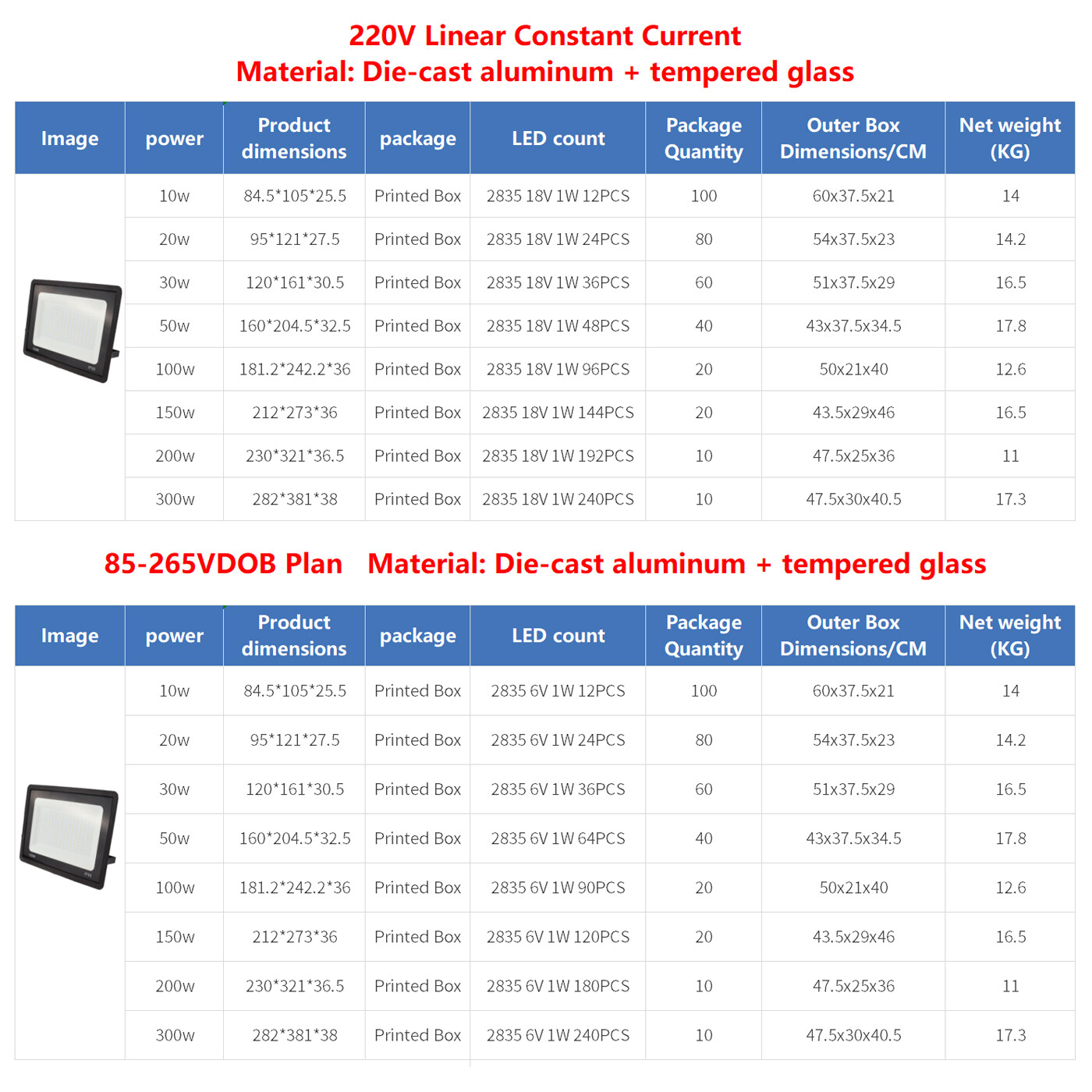 220V Linear Constant Current
Material: Die-cast aluminum + tempered glass

| Image | power | Product dimensions | package | LED count | Package Quantity | Outer Box Dimensions/CM | Net weight (KG) |
|---|---|---|---|---|---|---|---|
| | 10w | 84.5*105*25.5 | Printed Box | 2835 18V 1W 12PCS | 100 | 60x37.5x21 | 14 |
| | 20w | 95*121*27.5 | Printed Box | 2835 18V 1W 24PCS | 80 | 54x37.5x23 | 14.2 |
| | 30w | 120*161*30.5 | Printed Box | 2835 18V 1W 36PCS | 60 | 51x37.5x29 | 16.5 |
| | 50w | 160*204.5*32.5 | Printed Box | 2835 18V 1W 48PCS | 40 | 43x37.5x34.5 | 17.8 |
| | 100w | 181.2*242.2*36 | Printed Box | 2835 18V 1W 96PCS | 20 | 50x21x40 | 12.6 |
| | 150w | 212*273*36 | Printed Box | 2835 18V 1W 144PCS | 20 | 43.5x29x46 | 16.5 |
| | 200w | 230*321*36.5 | Printed Box | 2835 18V 1W 192PCS | 10 | 47.5x25x36 | 11 |
| | 300w | 282*381*38 | Printed Box | 2835 18V 1W 240PCS | 10 | 47.5x30x40.5 | 17.3 |

85-265VDOB Plan Material: Die-cast aluminum + tempered glass

| Image | power | Product dimensions | package | LED count | Package Quantity | Outer Box Dimensions/CM | Net weight (KG) |
|---|---|---|---|---|---|---|---|
| | 10w | 84.5*105*25.5 | Printed Box | 2835 6V 1W 12PCS | 100 | 60x37.5x21 | 14 |
| | 20w | 95*121*27.5 | Printed Box | 2835 6V 1W 24PCS | 80 | 54x37.5x23 | 14.2 |
| | 30w | 120*161*30.5 | Printed Box | 2835 6V 1W 36PCS | 60 | 51x37.5x29 | 16.5 |
| | 50w | 160*204.5*32.5 | Printed Box | 2835 6V 1W 64PCS | 40 | 43x37.5x34.5 | 17.8 |
| | 100w | 181.2*242.2*36 | Printed Box | 2835 6V 1W 90PCS | 20 | 50x21x40 | 12.6 |
| | 150w | 212*273*36 | Printed Box | 2835 6V 1W 120PCS | 20 | 43.5x29x46 | 16.5 |
| | 200w | 230*321*36.5 | Printed Box | 2835 6V 1W 180PCS | 10 | 47.5x25x36 | 11 |
| | 300w | 282*381*38 | Printed Box | 2835 6V 1W 240PCS | 10 | 47.5x30x40.5 | 17.3 |